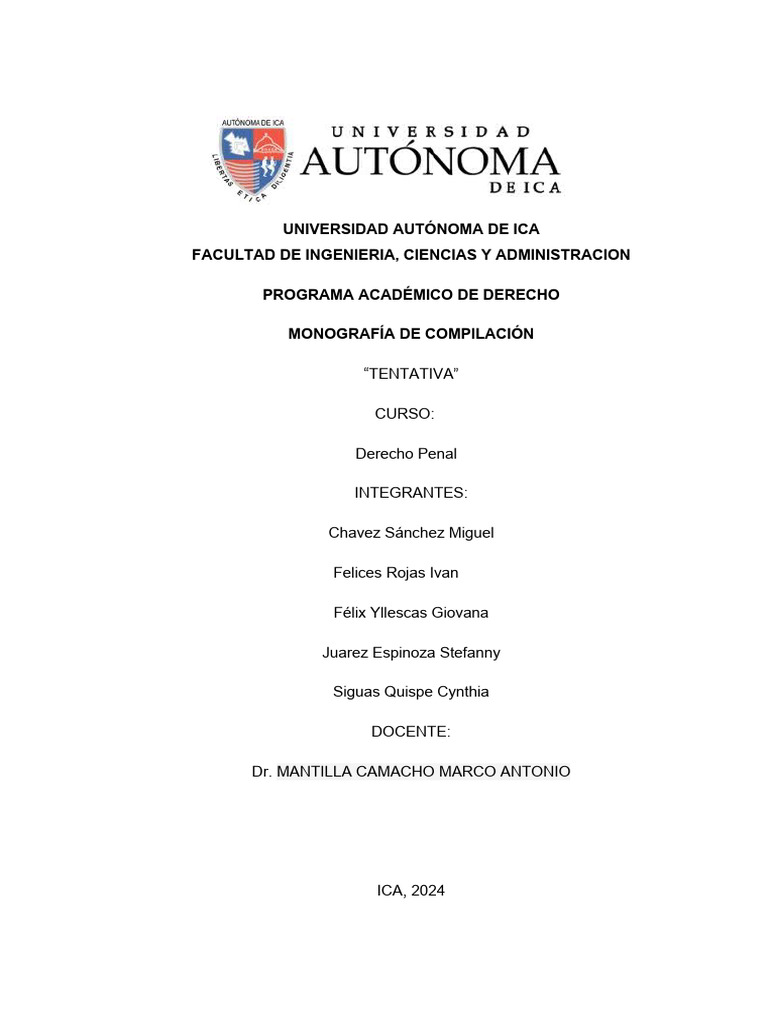 AUTÓNOMA DE ICA
LIBERTAS ETICA DILIGENTIA

UNIVERSIDAD
AUTÓNOMA
DE ICA

UNIVERSIDAD AUTÓNOMA DE ICA
FACULTAD DE INGENIERIA, CIENCIAS Y ADMINISTRACION

PROGRAMA ACADÉMICO DE DERECHO

MONOGRAFÍA DE COMPILACIÓN

“TENTATIVA”

CURSO:

Derecho Penal

INTEGRANTES:

Chavez Sánchez Miguel

Felices Rojas Ivan

Félix Yllescas Giovana

Juarez Espinoza Stefanny

Siguas Quispe Cynthia

DOCENTE:

Dr. MANTILLA CAMACHO MARCO ANTONIO

ICA, 2024